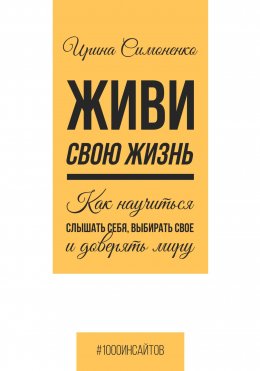 Ирина Симоненко

ЖИВИ
СВОЮ ЖИЗНЬ

Как научиться
СЛЫШАТЬ СЕБЯ, ВЫБИРАТЬ СВОЕ
и доверять миру

#1000ИНСАЙТОВ